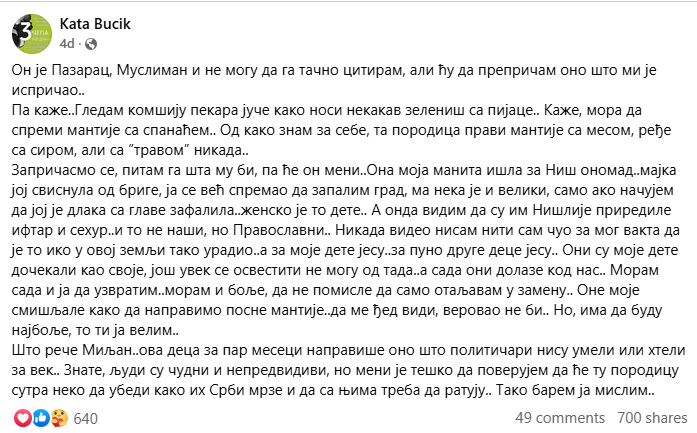 Kata Bucik
4d ·

Он је Пазарац, Муслиман и не могу да га тачно цитирам, али ћу да препричам оно што ми је испричао..
Па каже..Гледам комшију пекара јуче како носи некакав зелениш са пијаце.. Каже, мора да спреми мантије са спанаћем.. Од како знам за себе, та породица прави мантије са месом, ређе са сиром, али са "травом" никада..
Запричасмо се, питам га шта му би, па ће он мени..Она моја манита ишла за Ниш ономад..мајка јој свиснула од бриге, ја се већ спремао да запалим град, ма нека је и велики, само ако начујем да јој је длака са главе зафалила..женско је то дете.. А онда видим да су им Нишлије приредиле ифтар и сехур..и то не наши, но Православни.. Никада видео нисам нити сам чуо за мог вакта да је то ико у овој земљи тако урадио..а за моје дете јесу..за пуно друге деце јесу.. Они су моје дете дочекали као своје, још увек се освестити не могу од тада..а сада они долазе код нас.. Морам сада и ја да узвратим..морам и боље, да не помисле да само отаљавам у замену.. Оне моје смишљале како да направимо посне мантије..да ме ђед види, веровао не би.. Но, има да буду најбоље, то ти ја велим..
Што рече Миљан..ова деца за пар месеци направише оно што политичари нису умели или хтели за век.. Знате, људи су чудни и непредвидиви, но мени је тешко да поверујем да ће ту породицу сутра неко да убеди како их Срби мрзе и да са њима треба да ратују.. Тако барем ја мислим..

640
49 comments 700 shares